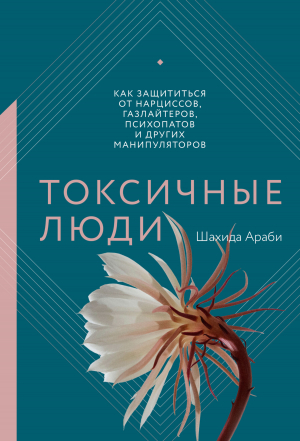 КАК ЗАЩИТИТЬСЯ ОТ НАРЦИССОВ, ГАЗЛАЙТЕРОВ, ПСИХОПАТОВ И ДРУГИХ МАНИПУЛЯТОРОВ

ТОКСИЧНЫЕ ЛЮДИ

Шахида Араби